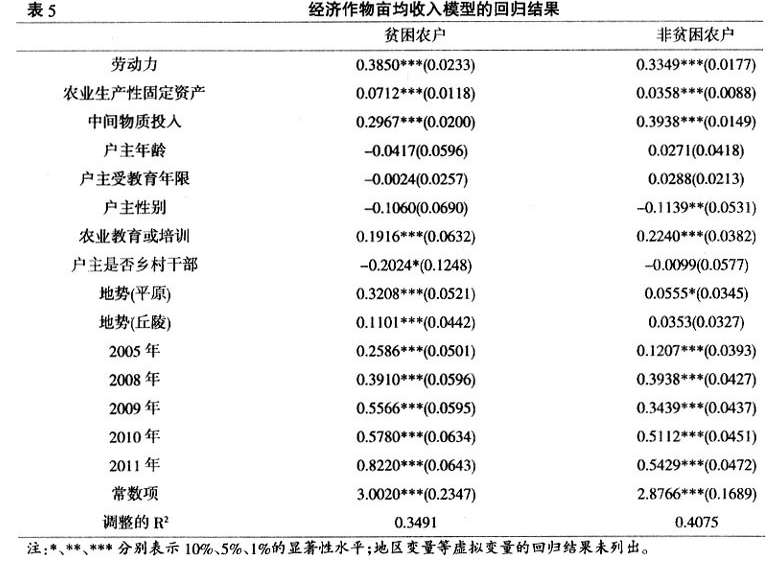 表 5　　经济作物亩均收入模型的回归结果

|  | 贫困农户 | 非贫困农户 |
|---|---|---|
| 劳动力 | 0.3850***(0.0233) | 0.3349***(0.0177) |
| 农业生产性固定资产 | 0.0712***(0.0118) | 0.0358***(0.0088) |
| 中间物质投入 | 0.2967***(0.0200) | 0.3938***(0.0149) |
| 户主年龄 | –0.0417(0.0596) | 0.0271(0.0418) |
| 户主受教育年限 | –0.0024(0.0257) | 0.0288(0.0213) |
| 户主性别 | –0.1060(0.0690) | –0.1139**(0.0531) |
| 农业教育或培训 | 0.1916***(0.0632) | 0.2240***(0.0382) |
| 户主是否乡村干部 | –0.2024*(0.1248) | –0.0099(0.0577) |
| 地势(平原) | 0.3208***(0.0521) | 0.0555*(0.0345) |
| 地势(丘陵) | 0.1101***(0.0442) | 0.0353(0.0327) |
| 2005 年 | 0.2586***(0.0501) | 0.1207***(0.0393) |
| 2008 年 | 0.3910***(0.0596) | 0.3938***(0.0427) |
| 2009 年 | 0.5566***(0.0595) | 0.3439***(0.0437) |
| 2010 年 | 0.5780***(0.0634) | 0.5112***(0.0451) |
| 2011 年 | 0.8220***(0.0643) | 0.5429***(0.0472) |
| 常数项 | 3.0020***(0.2347) | 2.8766***(0.1689) |
| 调整的 $R^2$ | 0.3491 | 0.4075 |

注:*、**、*** 分别表示 10%、5%、1%的显著性水平;地区变量等虚拟变量的回归结果未列出。